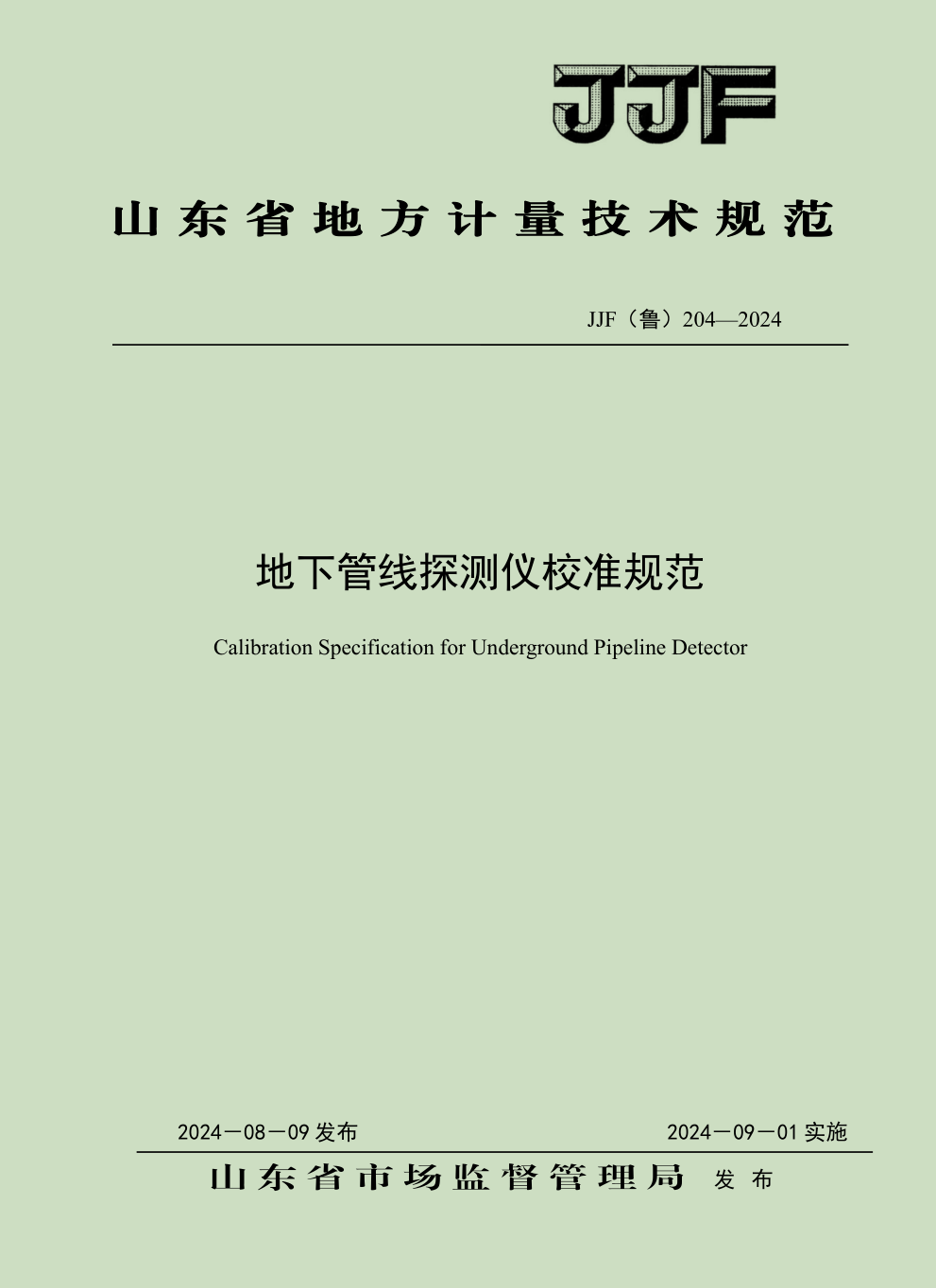 JJF

山东省地方计量技术规范

JJF（鲁）204—2024

地下管线探测仪校准规范

Calibration Specification for Underground Pipeline Detector

2024－08－09 发布

2024－09－01 实施

山东省市场监督管理局 发布